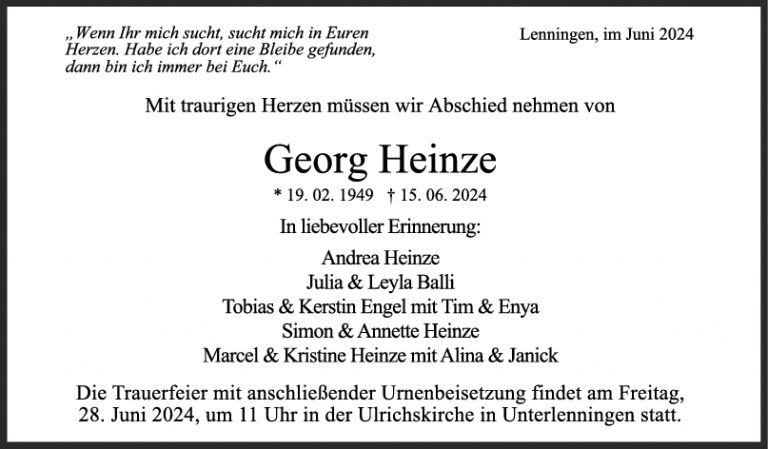 „Wenn Ihr mich sucht, sucht mich in Euren Herzen. Habe ich dort eine Bleibe gefunden, dann bin ich immer bei Euch.“

Lenningen, im Juni 2024

Mit traurigen Herzen müssen wir Abschied nehmen von

Georg Heinze

* 19. 02. 1949 † 15. 06. 2024

In liebevoller Erinnerung:

Andrea Heinze
Julia & Leyla Balli
Tobias & Kerstin Engel mit Tim & Enya
Simon & Annette Heinze
Marcel & Kristine Heinze mit Alina & Janick

Die Trauerfeier mit anschließender Urnenbeisetzung findet am Freitag, 28. Juni 2024, um 11 Uhr in der Ulrichskirche in Unterlenningen statt.